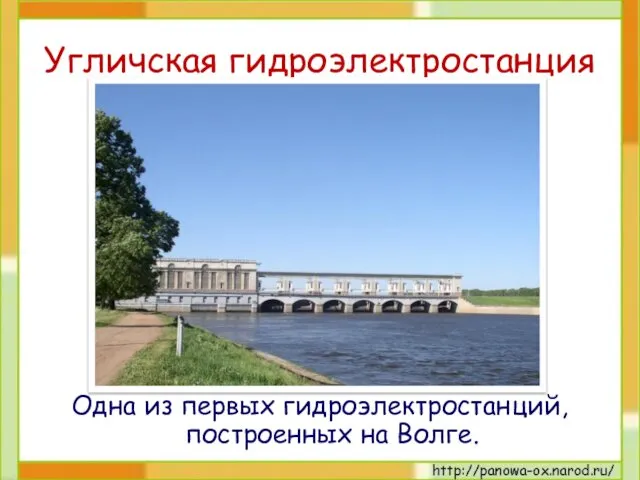 Угличская гидроэлектростанция

Одна из первых гидроэлектростанций, построенных на Волге.

http://panowa-ox.narod.ru/